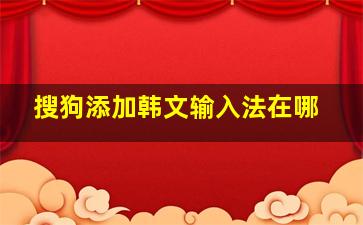 搜狗添加韩文输入法在哪